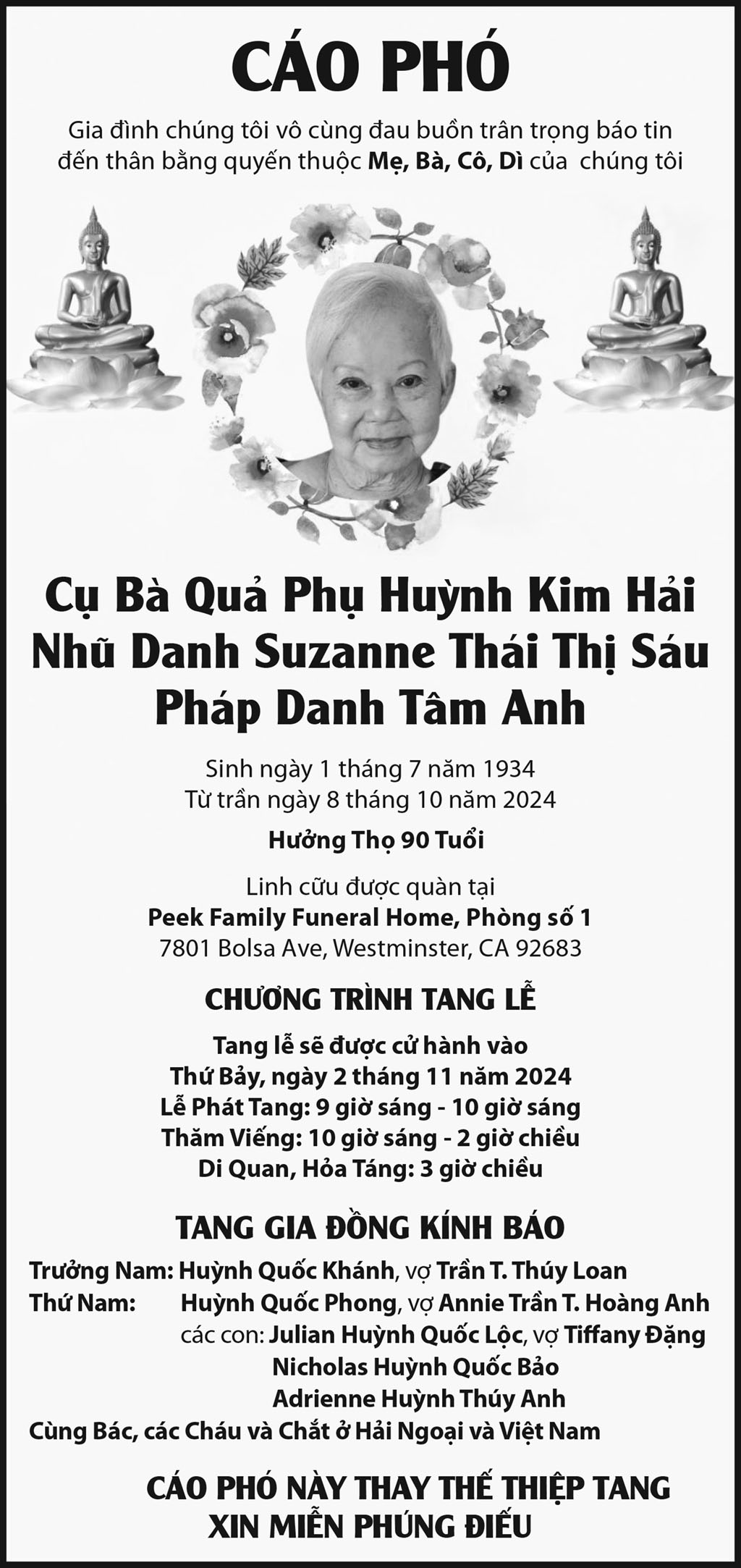 CÁO PHÓ

Gia đình chúng tôi vô cùng đau buồn trân trọng báo tin đến thân bằng quyến thuộc Mẹ, Bà, Cô, Dì của chúng tôi

Cụ Bà Quả Phụ Huỳnh Kim Hải
Nhũ Danh Suzanne Thái Thị Sáu
Pháp Danh Tâm Anh

Sinh ngày 1 tháng 7 năm 1934
Từ trần ngày 8 tháng 10 năm 2024

Hưởng Thọ 90 Tuổi

Linh cữu được quàn tại
Peek Family Funeral Home, Phòng số 1
7801 Bolsa Ave, Westminster, CA 92683

CHƯƠNG TRÌNH TANG LỄ

Tang lễ sẽ được cử hành vào
Thứ Bảy, ngày 2 tháng 11 năm 2024
Lễ Phát Tang: 9 giờ sáng - 10 giờ sáng
Thăm Viếng: 10 giờ sáng - 2 giờ chiều
Di Quan, Hỏa Táng: 3 giờ chiều

TANG GIA ĐỒNG KÍNH BÁO

Trưởng Nam: Huỳnh Quốc Khánh, vợ Trần T. Thúy Loan
Thứ Nam: Huỳnh Quốc Phong, vợ Annie Trần T. Hoàng Anh
các con: Julian Huỳnh Quốc Lộc, vợ Tiffany Đặng
Nicholas Huỳnh Quốc Bảo
Adrienne Huỳnh Thúy Anh
Cùng Bác, các Cháu và Chắt ở Hải Ngoại và Việt Nam

CÁO PHÓ NÀY THAY THẾ THIỆP TANG
XIN MIỄN PHÚNG ĐIẾU